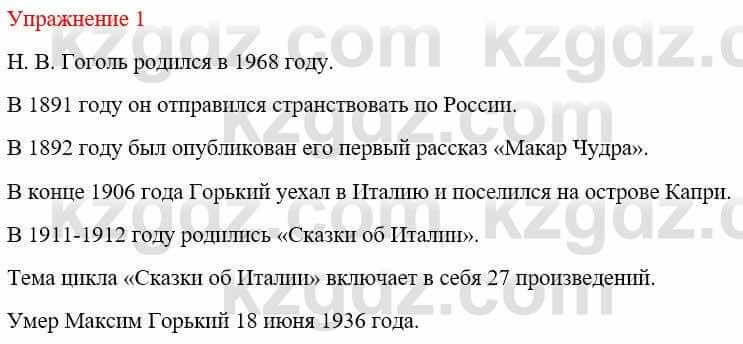 Упражнение 1

Н. В. Гоголь родился в 1968 году.

В 1891 году он отправился странствовать по России.

В 1892 году был опубликован его первый рассказ «Макар Чудра».

В конце 1906 года Горький уехал в Италию и поселился на острове Капри.

В 1911-1912 году родились «Сказки об Италии».

Тема цикла «Сказки об Италии» включает в себя 27 произведений.

Умер Максим Горький 18 июня 1936 года.

kzgdz.com kzgdz.com kzgdz.com kzgdz.com kzgdz.com